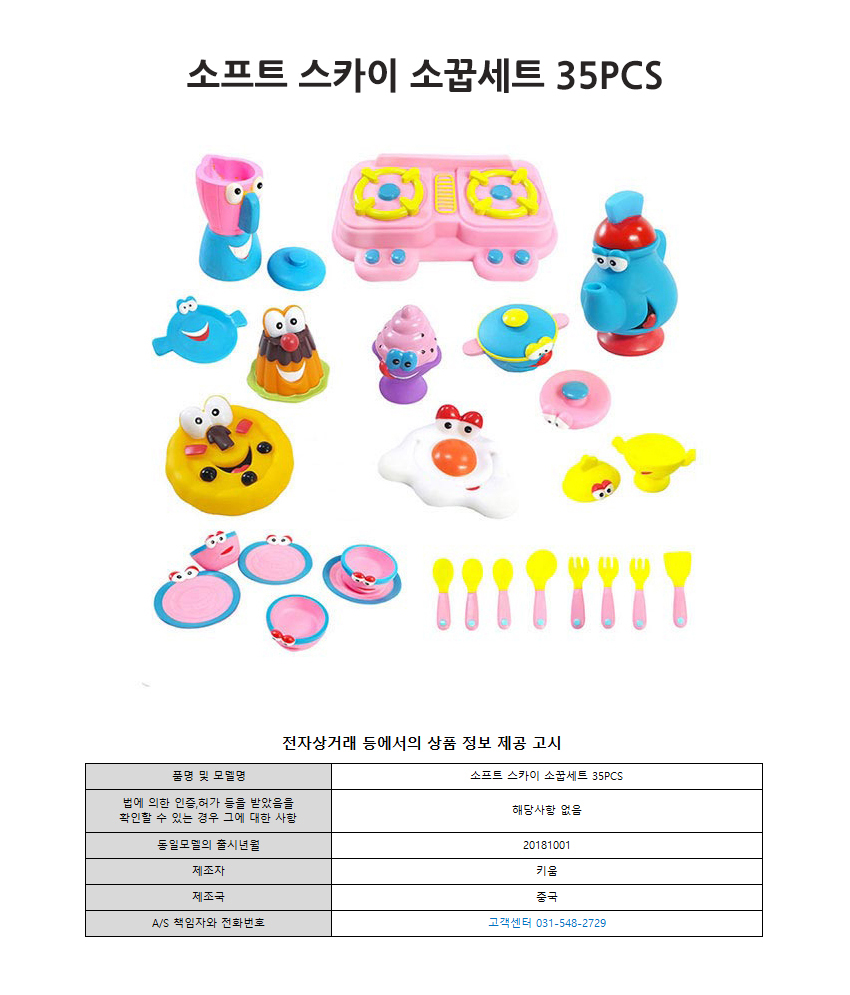 소프트 스카이 소꿉세트 35PCS

전자상거래 등에서의 상품 정보 제공 고시

| 품명 및 모델명 | 소프트 스카이 소꿉세트 35PCS |
|---|---|
| 법에 의한 인증,허가 등을 받았음을 확인할 수 있는 경우 그에 대한 사항 | 해당사항 없음 |
| 동일모델의 출시년월 | 20181001 |
| 제조자 | 키움 |
| 제조국 | 중국 |
| A/S 책임자와 전화번호 | 고객센터 031-548-2729 |